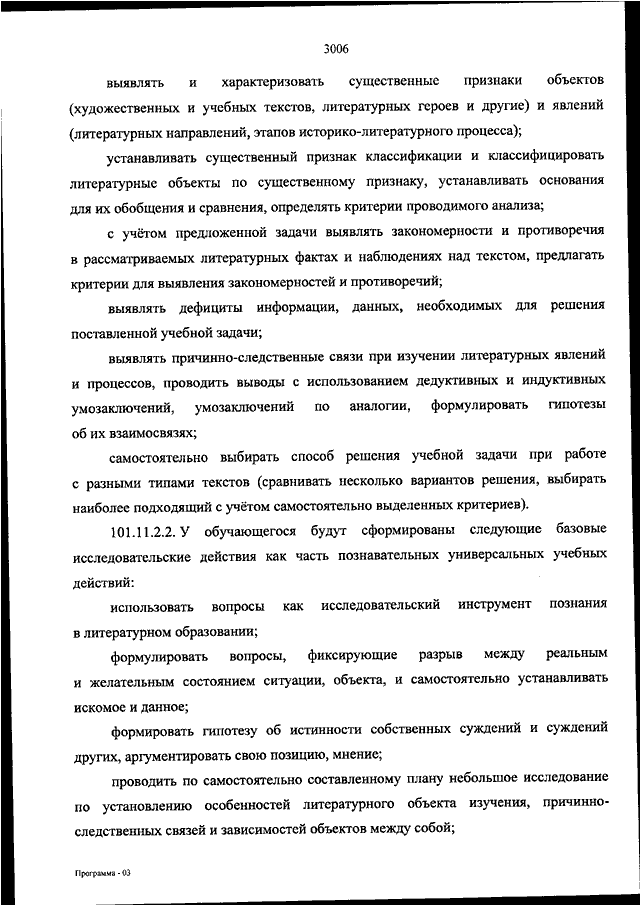 3006

выявлять и характеризовать существенные признаки объектов (художественных и учебных текстов, литературных героев и другие) и явлений (литературных направлений, этапов историко-литературного процесса);

устанавливать существенный признак классификации и классифицировать литературные объекты по существенному признаку, устанавливать основания для их обобщения и сравнения, определять критерии проводимого анализа;

с учётом предложенной задачи выявлять закономерности и противоречия в рассматриваемых литературных фактах и наблюдениях над текстом, предлагать критерии для выявления закономерностей и противоречий;

выявлять дефициты информации, данных, необходимых для решения поставленной учебной задачи;

выявлять причинно-следственные связи при изучении литературных явлений и процессов, проводить выводы с использованием дедуктивных и индуктивных умозаключений, умозаключений по аналогии, формулировать гипотезы об их взаимосвязях;

самостоятельно выбирать способ решения учебной задачи при работе с разными типами текстов (сравнивать несколько вариантов решения, выбирать наиболее подходящий с учётом самостоятельно выделенных критериев).

101.11.2.2. У обучающегося будут сформированы следующие базовые исследовательские действия как часть познавательных универсальных учебных действий:

использовать вопросы как исследовательский инструмент познания в литературном образовании;

формулировать вопросы, фиксирующие разрыв между реальным и желательным состоянием ситуации, объекта, и самостоятельно устанавливать искомое и данное;

формировать гипотезу об истинности собственных суждений и суждений других, аргументировать свою позицию, мнение;

проводить по самостоятельно составленному плану небольшое исследование по установлению особенностей литературного объекта изучения, причинно-следственных связей и зависимостей объектов между собой;

Программа - 03